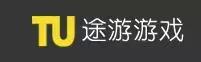 TU 途游游戏